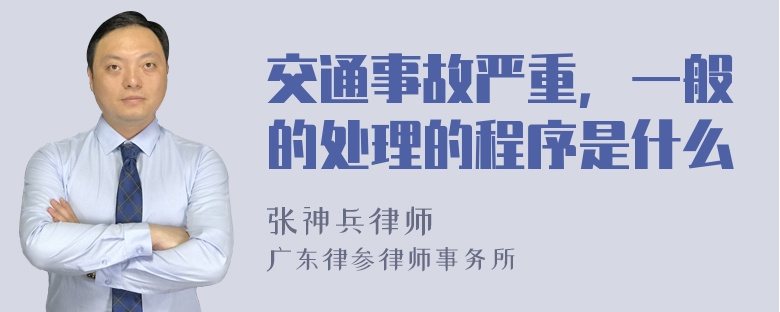 交通事故严重，一般的处理的程序是什么

张神兵律师
广东律参律师事务所